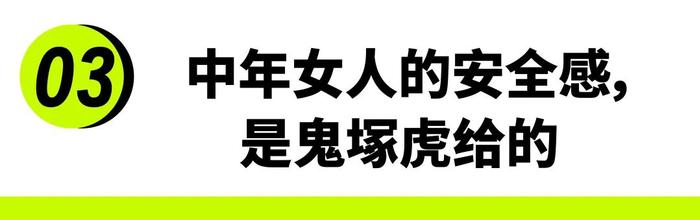 03

中年女人的安全感,
是鬼塚虎给的